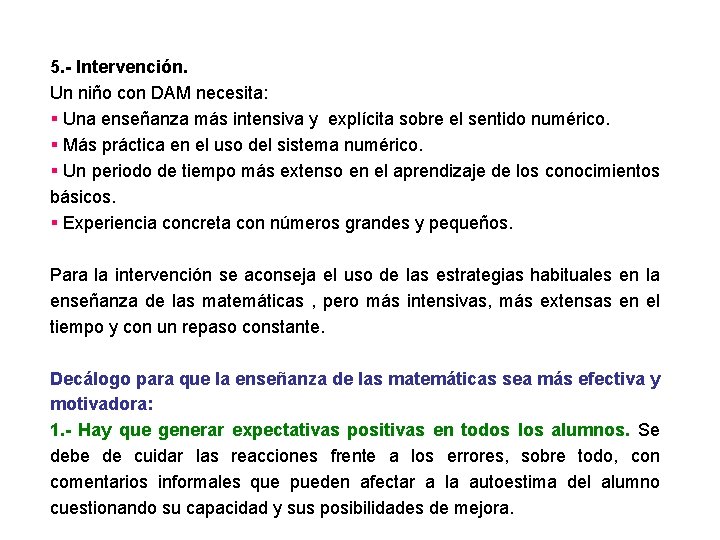 5.- Intervención.
Un niño con DAM necesita:
▪ Una enseñanza más intensiva y explícita sobre el sentido numérico.
▪ Más práctica en el uso del sistema numérico.
▪ Un periodo de tiempo más extenso en el aprendizaje de los conocimientos básicos.
▪ Experiencia concreta con números grandes y pequeños.

Para la intervención se aconseja el uso de las estrategias habituales en la enseñanza de las matemáticas , pero más intensivas, más extensas en el tiempo y con un repaso constante.

Decálogo para que la enseñanza de las matemáticas sea más efectiva y motivadora:
1.- Hay que generar expectativas positivas en todos los alumnos. Se debe de cuidar las reacciones frente a los errores, sobre todo, con comentarios informales que pueden afectar a la autoestima del alumno cuestionando su capacidad y sus posibilidades de mejora.